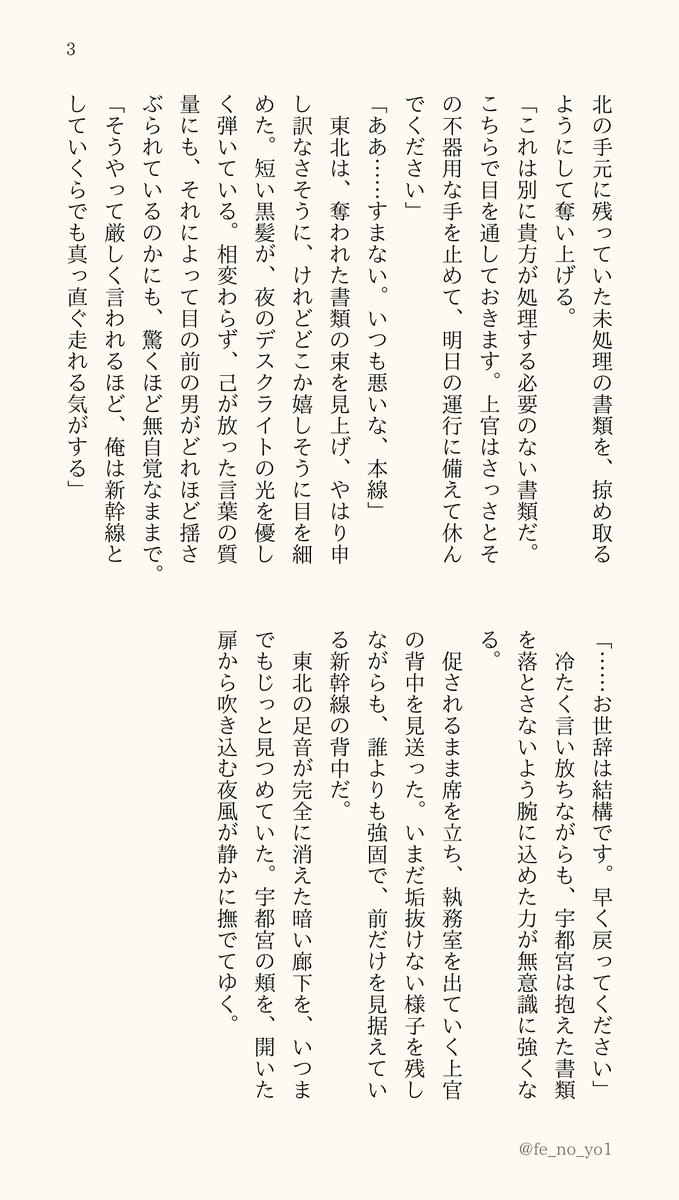 3

北の手元に残っていた未処理の書類を、掠め取るようにして奪い上げる。

「これは別に貴方が処理する必要のない書類だ。こちらで目を通しておきます。上官はさっさとその不器用な手を止めて、明日の運行に備えて休んでください」

「ああ……すまない。いつも悪いな、本線」

東北は、奪われた書類の束を見上げ、やはり申し訳なさそうに、けれどどこか嬉しそうに目を細めた。短い黒髪が、夜のデスクライトの光を優しく弾いている。相変わらず、己が放った言葉の質量にも、それによって目の前の男がどれほど揺さぶられているのかにも、驚くほど無自覚なままで。

「そうやって厳しく言われるほど、俺は新幹線としていくらでも真っ直ぐ走れる気がする」

「……お世辞は結構です。早く戻ってください」

冷たく言い放ちながらも、宇都宮は抱えた書類を落とさないよう腕に込めた力が無意識に強くなる。

促されるまま席を立ち、執務室を出ていく上官の背中を見送った。いまだ垢抜けない様子を残しながらも、誰よりも強固で、前だけを見据えている新幹線の背中だ。

東北の足音が完全に消えた暗い廊下を、いつまでもじっと見つめていた。宇都宮の頬を、開いた扉から吹き込む夜風が静かに撫でてゆく。

@fe_no_yo1